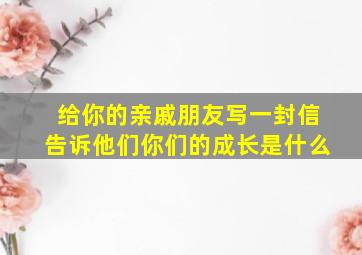 给你的亲戚朋友写一封信
告诉他们你们的成长是什么